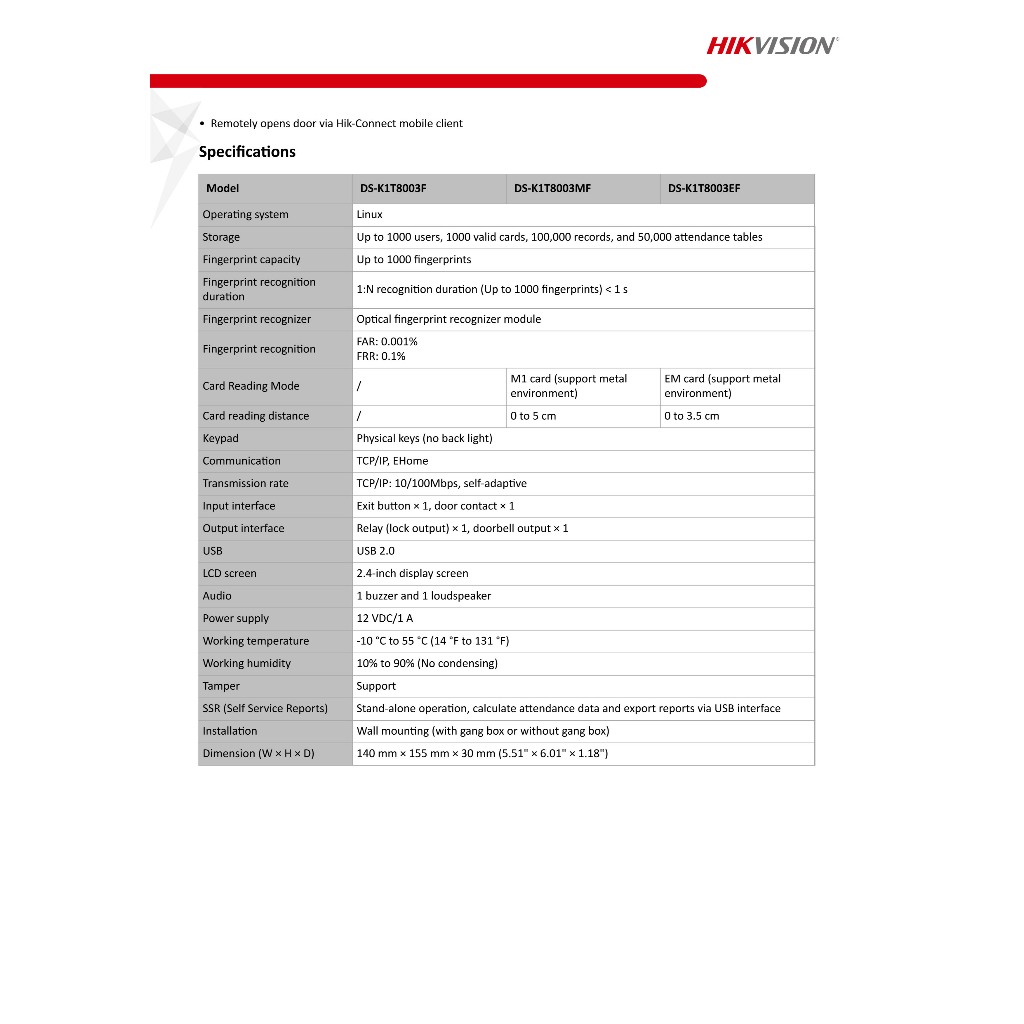 HIKVISION

• Remotely opens door via Hik-Connect mobile client

Specifications

| Model | DS-K1T8003F | DS-K1T8003MF | DS-K1T8003EF |
|---|---|---|---|
| Operating system | Linux | | |
| Storage | Up to 1000 users, 1000 valid cards, 100,000 records, and 50,000 attendance tables | | |
| Fingerprint capacity | Up to 1000 fingerprints | | |
| Fingerprint recognition duration | 1:N recognition duration (Up to 1000 fingerprints) < 1 s | | |
| Fingerprint recognizer | Optical fingerprint recognizer module | | |
| Fingerprint recognition | FAR: 0.001% FRR: 0.1% | | |
| Card Reading Mode | / | M1 card (support metal environment) | EM card (support metal environment) |
| Card reading distance | / | 0 to 5 cm | 0 to 3.5 cm |
| Keypad | Physical keys (no back light) | | |
| Communication | TCP/IP, EHome | | |
| Transmission rate | TCP/IP: 10/100Mbps, self-adaptive | | |
| Input interface | Exit button × 1, door contact × 1 | | |
| Output interface | Relay (lock output) × 1, doorbell output × 1 | | |
| USB | USB 2.0 | | |
| LCD screen | 2.4-inch display screen | | |
| Audio | 1 buzzer and 1 loudspeaker | | |
| Power supply | 12 VDC/1 A | | |
| Working temperature | -10 °C to 55 °C (14 °F to 131 °F) | | |
| Working humidity | 10% to 90% (No condensing) | | |
| Tamper | Support | | |
| SSR (Self Service Reports) | Stand-alone operation, calculate attendance data and export reports via USB interface | | |
| Installation | Wall mounting (with gang box or without gang box) | | |
| Dimension (W × H × D) | 140 mm × 155 mm × 30 mm (5.51" × 6.01" × 1.18") | | |